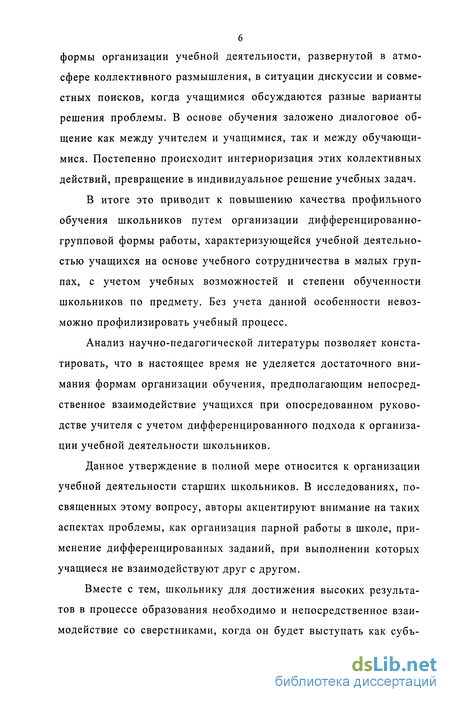 6

формы организации учебной деятельности, развернутой в атмосфере коллективного размышления, в ситуации дискуссии и совместных поисков, когда учащимися обсуждаются разные варианты решения проблемы. В основе обучения заложено диалоговое общение как между учителем и учащимися, так и между обучающимися. Постепенно происходит интериоризация этих коллективных действий, превращение в индивидуальное решение учебных задач.

В итоге это приводит к повышению качества профильного обучения школьников путем организации дифференцированно-групповой формы работы, характеризующейся учебной деятельностью учащихся на основе учебного сотрудничества в малых группах, с учетом учебных возможностей и степени обученности школьников по предмету. Без учета данной особенности невозможно профилизировать учебный процесс.

Анализ научно-педагогической литературы позволяет констатировать, что в настоящее время не уделяется достаточного внимания формам организации обучения, предполагающим непосредственное взаимодействие учащихся при опосредованном руководстве учителя с учетом дифференцированного подхода к организации учебной деятельности школьников.

Данное утверждение в полной мере относится к организации учебной деятельности старших школьников. В исследованиях, посвященных этому вопросу, авторы акцентируют внимание на таких аспектах проблемы, как организация парной работы в школе, применение дифференцированных заданий, при выполнении которых учащиеся не взаимодействуют друг с другом.

Вместе с тем, школьнику для достижения высоких результатов в процессе образования необходимо и непосредственное взаимодействие со сверстниками, когда он будет выступать как субъ-

dsLib.net
библиотека диссертаций